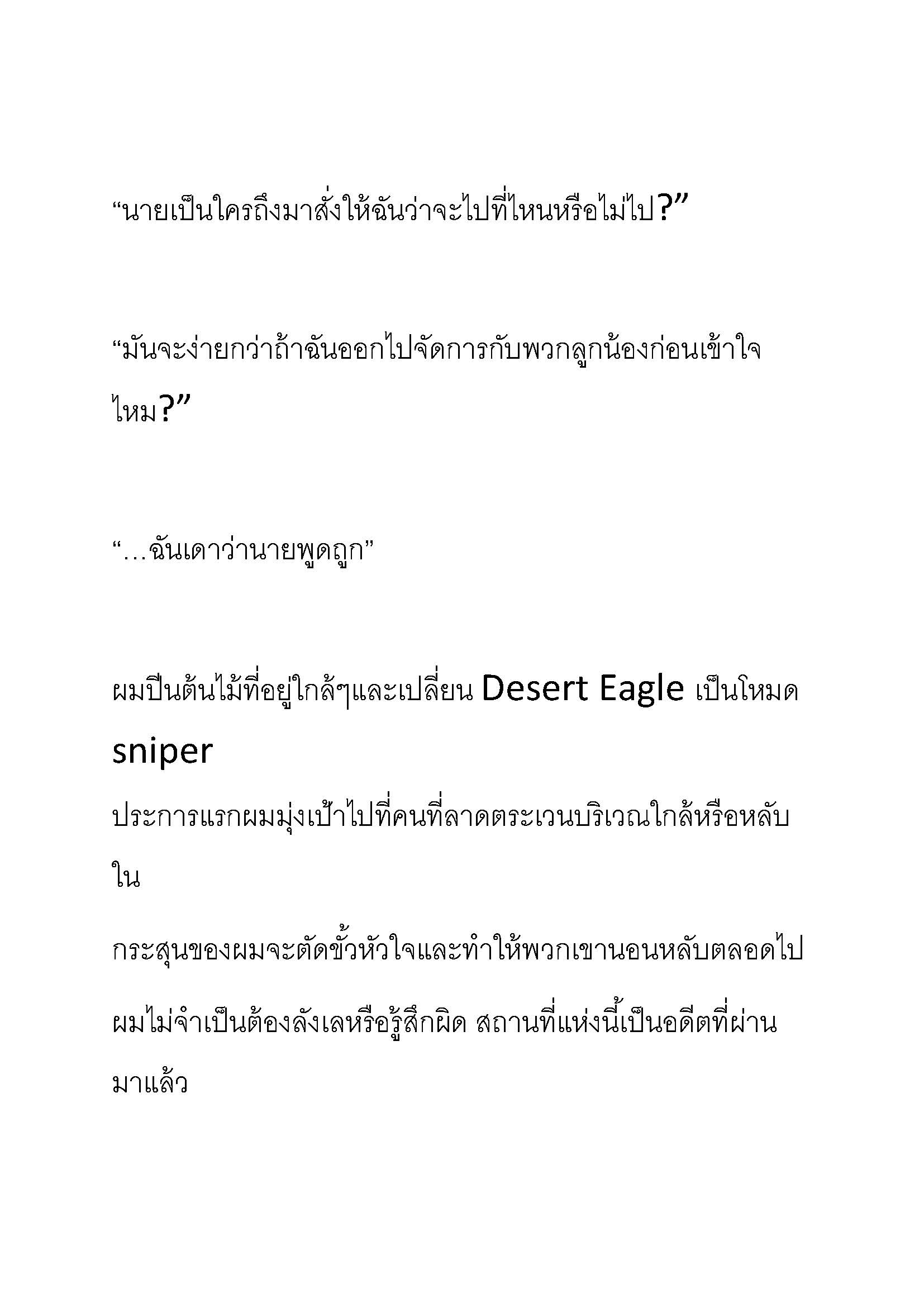 “นายเป็นใครถึงมาสั่งให้ฉันว่าจะไปที่ไหนหรือไม่ไป?”

“มันจะง่ายกว่าถ้าฉันออกไปจัดการกับพวกลูกน้องก่อนเข้าใจไหม?”

“…ฉันเดาว่านายพูดถูก”

ผมปีนต้นไม้ที่อยู่ใกล้ๆและเปลี่ยน Desert Eagle เป็นโหมด sniper

ประการแรกผมมุ่งเป้าไปที่คนที่ลาดตระเวนบริเวณใกล้หรือหลับใน

กระสุนของผมจะตัดขั้วหัวใจและทำให้พวกเขานอนหลับตลอดไป

ผมไม่จำเป็นต้องลังเลหรือรู้สึกผิด สถานที่แห่งนี้เป็นอดีตที่ผ่านมาแล้ว